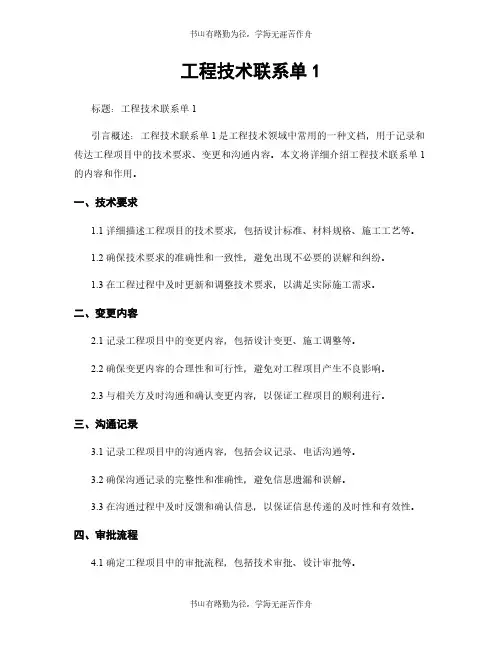 书山有路勤为径，学海无涯苦作舟

工程技术联系单 1

标题：工程技术联系单 1

引言概述：工程技术联系单 1 是工程技术领域中常用的一种文档，用于记录和传达工程项目中的技术要求、变更和沟通内容。本文将详细介绍工程技术联系单 1 的内容和作用。

一、技术要求

1.1 详细描述工程项目的技术要求，包括设计标准、材料规格、施工工艺等。

1.2 确保技术要求的准确性和一致性，避免出现不必要的误解和纠纷。

1.3 在工程过程中及时更新和调整技术要求，以满足实际施工需求。

二、变更内容

2.1 记录工程项目中的变更内容，包括设计变更、施工调整等。

2.2 确保变更内容的合理性和可行性，避免对工程项目产生不良影响。

2.3 与相关方及时沟通和确认变更内容，以保证工程项目的顺利进行。

三、沟通记录

3.1 记录工程项目中的沟通内容，包括会议记录、电话沟通等。

3.2 确保沟通记录的完整性和准确性，避免信息遗漏和误解。

3.3 在沟通过程中及时反馈和确认信息，以保证信息传递的及时性和有效性。

四、审批流程

4.1 确定工程项目中的审批流程，包括技术审批、设计审批等。

书山有路勤为径，学海无涯苦作舟